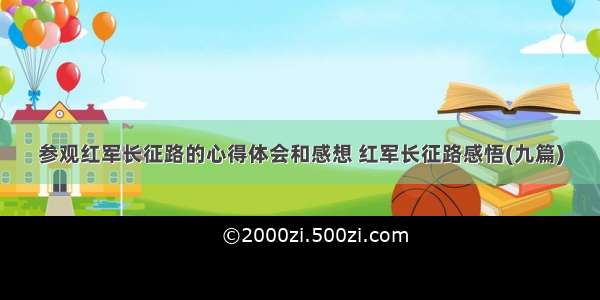 参观红军长征路的心得体会和感想 红军长征路感悟(九篇)

©2000zi.500zi.com